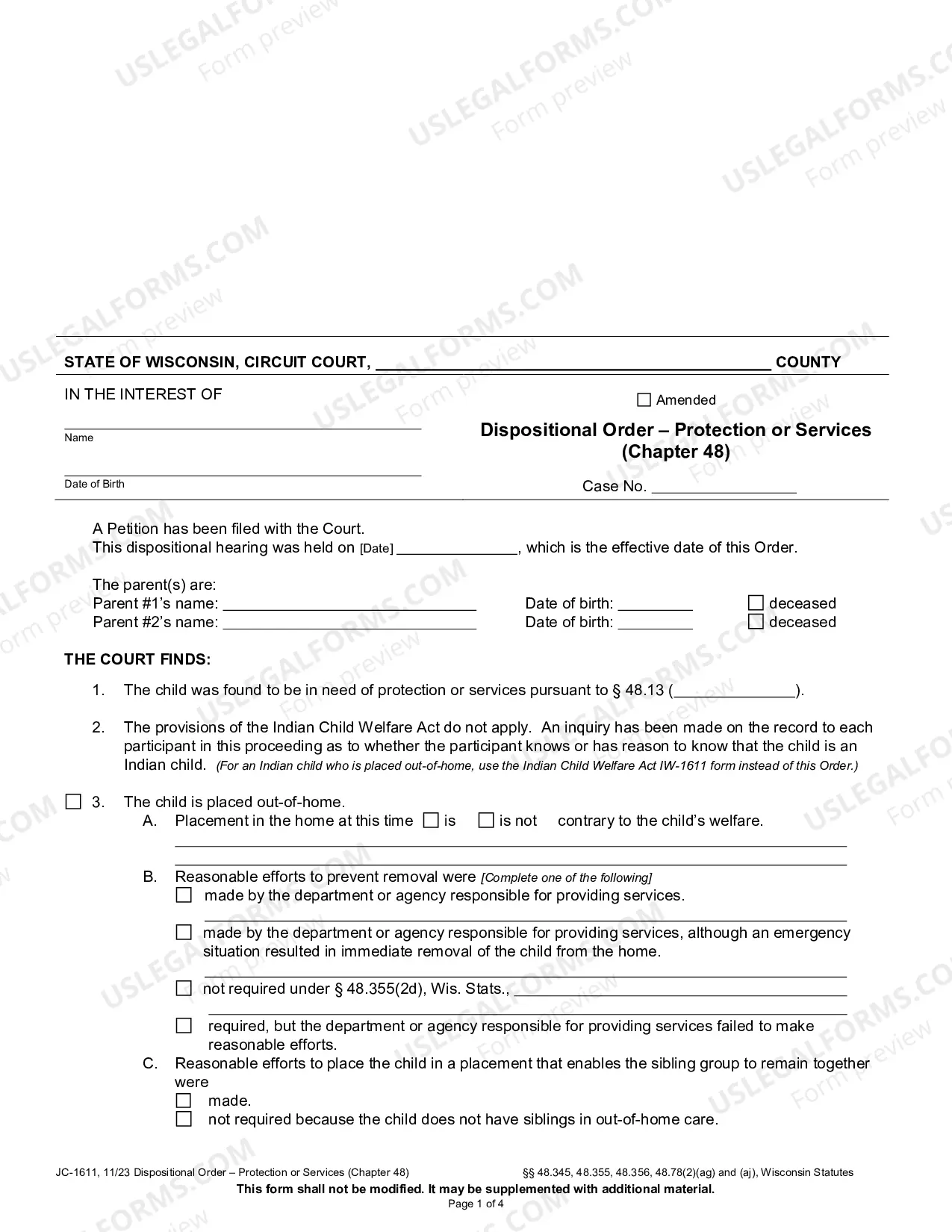 STATE OF WISCONSIN, CIRCUIT COURT, ____ COUNTY

IN THE INTEREST OF

____
Name

____
Date of Birth

☐ Amended

Dispositional Order – Protection or Services (Chapter 48)

Case No. ____

A Petition has been filed with the Court.
This dispositional hearing was held on [Date] ____, which is the effective date of this Order.

The parent(s) are:
Parent #1's name: ____ Date of birth: ____ ☐ deceased
Parent #2's name: ____ Date of birth: ____ ☐ deceased

THE COURT FINDS:

1. The child was found to be in need of protection or services pursuant to § 48.13 (____).

2. The provisions of the Indian Child Welfare Act do not apply. An inquiry has been made on the record to each participant in this proceeding as to whether the participant knows or has reason to know that the child is an Indian child. (For an Indian child who is placed out-of-home, use the Indian Child Welfare Act IW-1611 form instead of this Order.)

☐ 3. The child is placed out-of-home.
A. Placement in the home at this time ☐ is ☐ is not contrary to the child's welfare.
____
____
B. Reasonable efforts to prevent removal were [Complete one of the following]
☐ made by the department or agency responsible for providing services.
____
☐ made by the department or agency responsible for providing services, although an emergency situation resulted in immediate removal of the child from the home.
____
☐ not required under § 48.355(2d), Wis. Stats., ____
____
☐ required, but the department or agency responsible for providing services failed to make reasonable efforts.
C. Reasonable efforts to place the child in a placement that enables the sibling group to remain together were
☐ made.
☐ not required because the child does not have siblings in out-of-home care.

JC-1611, 11/23 Dispositional Order – Protection or Services (Chapter 48) §§ 48.345, 48.355, 48.356, 48.78(2)(ag) and (aj), Wisconsin Statutes
This form shall not be modified. It may be supplemented with additional material.
Page 1 of 4

USLEGALFORMS.COM Form preview